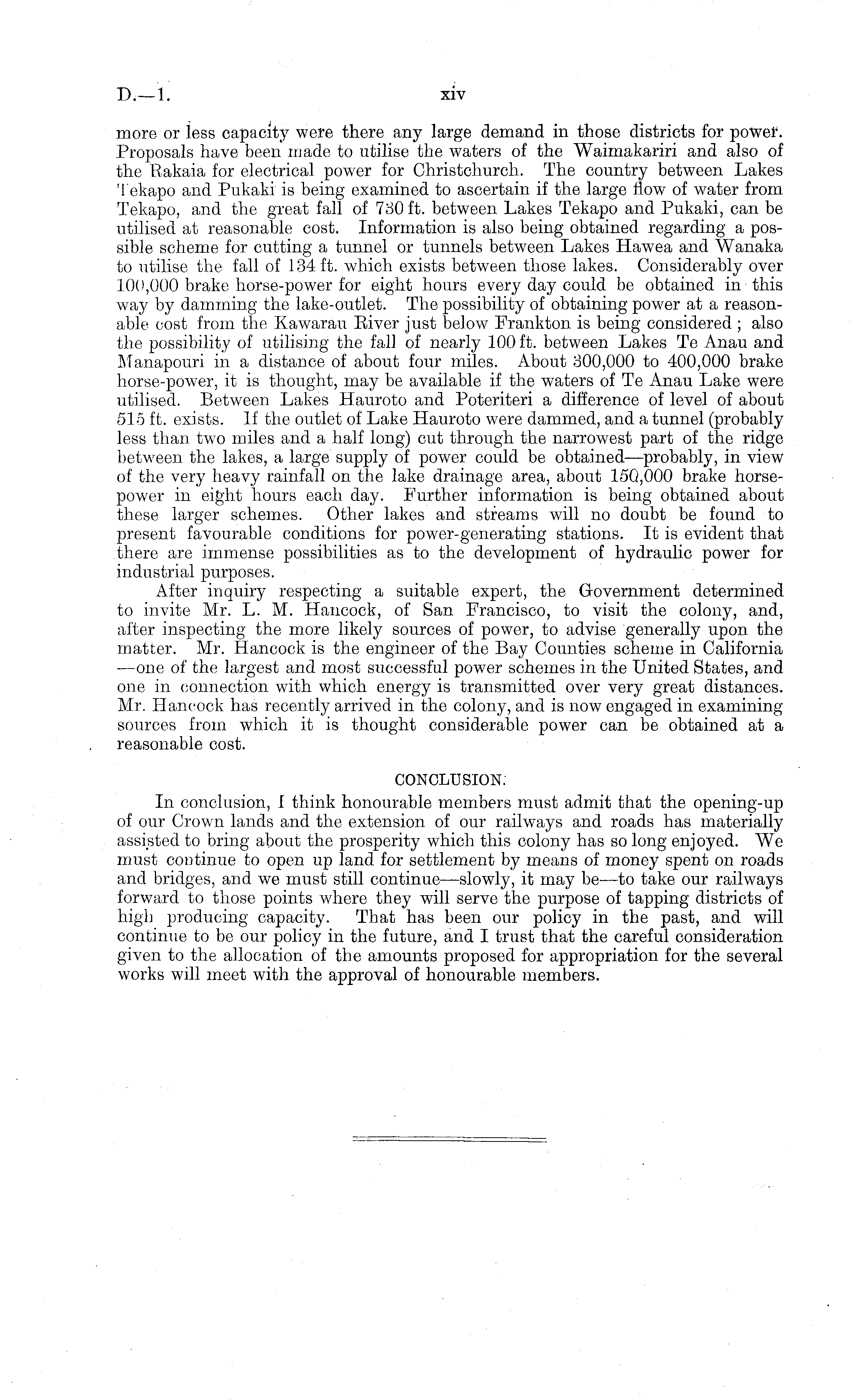 D.—1.

xiv

more or less capacity were there any large demand in those districts for power. Proposals have been made to utilise the waters of the Waimakariri and also of the Rakaia for electrical power for Christchurch. The country between Lakes Tekapo and Pukaki is being examined to ascertain if the large flow of water from Tekapo, and the great fall of 730 ft. between Lakes Tekapo and Pukaki, can be utilised at reasonable cost. Information is also being obtained regarding a possible scheme for cutting a tunnel or tunnels between Lakes Hawea and Wanaka to utilise the fall of 134 ft. which exists between those lakes. Considerably over 100,000 brake horse-power for eight hours every day could be obtained in this way by damming the lake-outlet. The possibility of obtaining power at a reasonable cost from the Kawarau River just below Frankton is being considered; also the possibility of utilising the fall of nearly 100 ft. between Lakes Te Anau and Manapouri in a distance of about four miles. About 300,000 to 400,000 brake horse-power, it is thought, may be available if the waters of Te Anau Lake were utilised. Between Lakes Hauroto and Poteriteri a difference of level of about 515 ft. exists. If the outlet of Lake Hauroto were dammed, and a tunnel (probably less than two miles and a half long) cut through the narrowest part of the ridge between the lakes, a large supply of power could be obtained—probably, in view of the very heavy rainfall on the lake drainage area, about 150,000 brake horse-power in eight hours each day. Further information is being obtained about these larger schemes. Other lakes and streams will no doubt be found to present favourable conditions for power-generating stations. It is evident that there are immense possibilities as to the development of hydraulic power for industrial purposes.

After inquiry respecting a suitable expert, the Government determined to invite Mr. L. M. Hancock, of San Francisco, to visit the colony, and, after inspecting the more likely sources of power, to advise generally upon the matter. Mr. Hancock is the engineer of the Bay Counties scheme in California—one of the largest and most successful power schemes in the United States, and one in connection with which energy is transmitted over very great distances. Mr. Hancock has recently arrived in the colony, and is now engaged in examining sources from which it is thought considerable power can be obtained at a reasonable cost.

CONCLUSION.

In conclusion, I think honourable members must admit that the opening-up of our Crown lands and the extension of our railways and roads has materially assisted to bring about the prosperity which this colony has so long enjoyed. We must continue to open up land for settlement by means of money spent on roads and bridges, and we must still continue—slowly, it may be—to take our railways forward to those points where they will serve the purpose of tapping districts of high producing capacity. That has been our policy in the past, and will continue to be our policy in the future, and I trust that the careful consideration given to the allocation of the amounts proposed for appropriation for the several works will meet with the approval of honourable members.